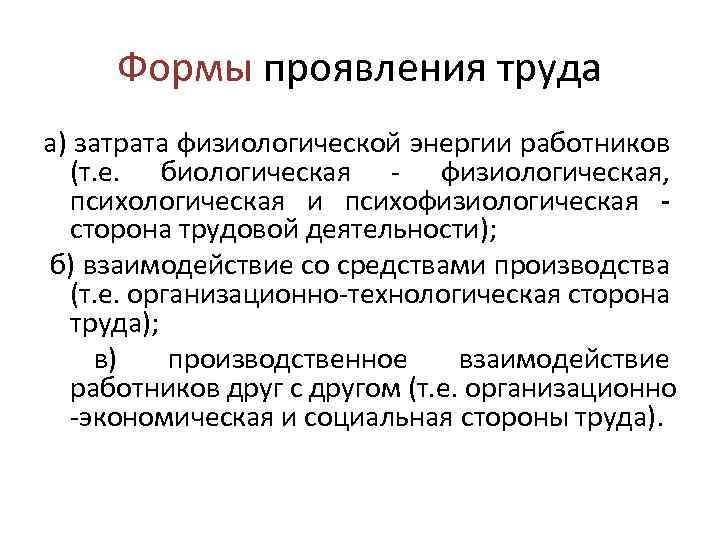 Формы проявления труда

а) затрата физиологической энергии работников (т.е. биологическая - физиологическая, психологическая и психофизиологическая - сторона трудовой деятельности);

б) взаимодействие со средствами производства (т.е. организационно-технологическая сторона труда);

в) производственное взаимодействие работников друг с другом (т.е. организационно -экономическая и социальная стороны труда).